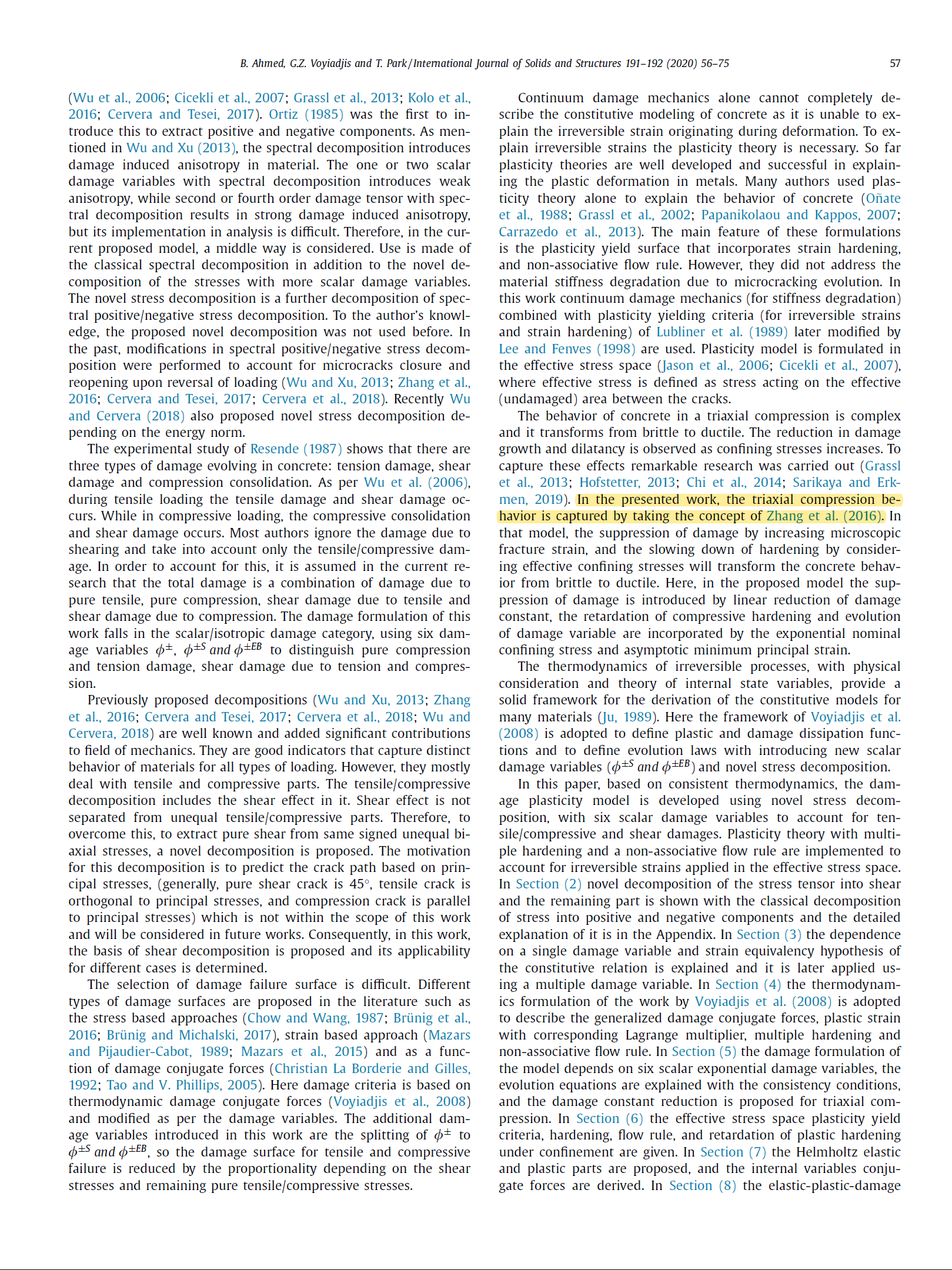 B. Ahmed, G.Z. Voyiadjis and T. Park / International Journal of Solids and Structures 191–192 (2020) 56–75 57

(Wu et al., 2006; Cicekli et al., 2007; Grassl et al., 2013; Kolo et al., 2016; Cervera and Tesei, 2017). Ortiz (1985) was the first to introduce this to extract positive and negative components. As mentioned in Wu and Xu (2013), the spectral decomposition introduces damage induced anisotropy in material. The one or two scalar damage variables with spectral decomposition introduces weak anisotropy, while second or fourth order damage tensor with spectral decomposition results in strong damage induced anisotropy, but its implementation in analysis is difficult. Therefore, in the current proposed model, a middle way is considered. Use is made of the classical spectral decomposition in addition to the novel decomposition of the stresses with more scalar damage variables. The novel stress decomposition is a further decomposition of spectral positive/negative stress decomposition. To the author's knowledge, the proposed novel decomposition was not used before. In the past, modifications in spectral positive/negative stress decomposition were performed to account for microcracks closure and reopening upon reversal of loading (Wu and Xu, 2013; Zhang et al., 2016; Cervera and Tesei, 2017; Cervera et al., 2018). Recently Wu and Cervera (2018) also proposed novel stress decomposition depending on the energy norm.

The experimental study of Resende (1987) shows that there are three types of damage evolving in concrete: tension damage, shear damage and compression consolidation. As per Wu et al. (2006), during tensile loading the tensile damage and shear damage occurs. While in compressive loading, the compressive consolidation and shear damage occurs. Most authors ignore the damage due to shearing and take into account only the tensile/compressive damage. In order to account for this, it is assumed in the current research that the total damage is a combination of damage due to pure tensile, pure compression, shear damage due to tensile and shear damage due to compression. The damage formulation of this work falls in the scalar/isotropic damage category, using six damage variables $\phi^{\pm}$, $\phi^{\pm S}$ and $\phi^{\pm EB}$ to distinguish pure compression and tension damage, shear damage due to tension and compression.

Previously proposed decompositions (Wu and Xu, 2013; Zhang et al., 2016; Cervera and Tesei, 2017; Cervera et al., 2018; Wu and Cervera, 2018) are well known and added significant contributions to field of mechanics. They are good indicators that capture distinct behavior of materials for all types of loading. However, they mostly deal with tensile and compressive parts. The tensile/compressive decomposition includes the shear effect in it. Shear effect is not separated from unequal tensile/compressive parts. Therefore, to overcome this, to extract pure shear from same signed unequal biaxial stresses, a novel decomposition is proposed. The motivation for this decomposition is to predict the crack path based on principal stresses, (generally, pure shear crack is 45°, tensile crack is orthogonal to principal stresses, and compression crack is parallel to principal stresses) which is not within the scope of this work and will be considered in future works. Consequently, in this work, the basis of shear decomposition is proposed and its applicability for different cases is determined.

The selection of damage failure surface is difficult. Different types of damage surfaces are proposed in the literature such as the stress based approaches (Chow and Wang, 1987; Brünig et al., 2016; Brünig and Michalski, 2017), strain based approach (Mazars and Pijaudier-Cabot, 1989; Mazars et al., 2015) and as a function of damage conjugate forces (Christian La Borderie and Gilles, 1992; Tao and V. Phillips, 2005). Here damage criteria is based on thermodynamic damage conjugate forces (Voyiadjis et al., 2008) and modified as per the damage variables. The additional damage variables introduced in this work are the splitting of $\phi^{\pm}$ to $\phi^{\pm S}$ and $\phi^{\pm EB}$, so the damage surface for tensile and compressive failure is reduced by the proportionality depending on the shear stresses and remaining pure tensile/compressive stresses.

Continuum damage mechanics alone cannot completely describe the constitutive modeling of concrete as it is unable to explain the irreversible strain originating during deformation. To explain irreversible strains the plasticity theory is necessary. So far plasticity theories are well developed and successful in explaining the plastic deformation in metals. Many authors used plasticity theory alone to explain the behavior of concrete (Oñate et al., 1988; Grassl et al., 2002; Papanikolaou and Kappos, 2007; Carrazedo et al., 2013). The main feature of these formulations is the plasticity yield surface that incorporates strain hardening, and non-associative flow rule. However, they did not address the material stiffness degradation due to microcracking evolution. In this work continuum damage mechanics (for stiffness degradation) combined with plasticity yielding criteria (for irreversible strains and strain hardening) of Lubliner et al. (1989) later modified by Lee and Fenves (1998) are used. Plasticity model is formulated in the effective stress space (Jason et al., 2006; Cicekli et al., 2007), where effective stress is defined as stress acting on the effective (undamaged) area between the cracks.

The behavior of concrete in a triaxial compression is complex and it transforms from brittle to ductile. The reduction in damage growth and dilatancy is observed as confining stresses increases. To capture these effects remarkable research was carried out (Grassl et al., 2013; Hofstetter, 2013; Chi et al., 2014; Sarikaya and Erkmen, 2019). In the presented work, the triaxial compression behavior is captured by taking the concept of Zhang et al. (2016). In that model, the suppression of damage by increasing microscopic fracture strain, and the slowing down of hardening by considering effective confining stresses will transform the concrete behavior from brittle to ductile. Here, in the proposed model the suppression of damage is introduced by linear reduction of damage constant, the retardation of compressive hardening and evolution of damage variable are incorporated by the exponential nominal confining stress and asymptotic minimum principal strain.

The thermodynamics of irreversible processes, with physical consideration and theory of internal state variables, provide a solid framework for the derivation of the constitutive models for many materials (Ju, 1989). Here the framework of Voyiadjis et al. (2008) is adopted to define plastic and damage dissipation functions and to define evolution laws with introducing new scalar damage variables ($\phi^{\pm S}$ and $\phi^{\pm EB}$) and novel stress decomposition.

In this paper, based on consistent thermodynamics, the damage plasticity model is developed using novel stress decomposition, with six scalar damage variables to account for tensile/compressive and shear damages. Plasticity theory with multiple hardening and a non-associative flow rule are implemented to account for irreversible strains applied in the effective stress space. In Section (2) novel decomposition of the stress tensor into shear and the remaining part is shown with the classical decomposition of stress into positive and negative components and the detailed explanation of it is in the Appendix. In Section (3) the dependence on a single damage variable and strain equivalency hypothesis of the constitutive relation is explained and it is later applied using a multiple damage variable. In Section (4) the thermodynamics formulation of the work by Voyiadjis et al. (2008) is adopted to describe the generalized damage conjugate forces, plastic strain with corresponding Lagrange multiplier, multiple hardening and non-associative flow rule. In Section (5) the damage formulation of the model depends on six scalar exponential damage variables, the evolution equations are explained with the consistency conditions, and the damage constant reduction is proposed for triaxial compression. In Section (6) the effective stress space plasticity yield criteria, hardening, flow rule, and retardation of plastic hardening under confinement are given. In Section (7) the Helmholtz elastic and plastic parts are proposed, and the internal variables conjugate forces are derived. In Section (8) the elastic-plastic-damage